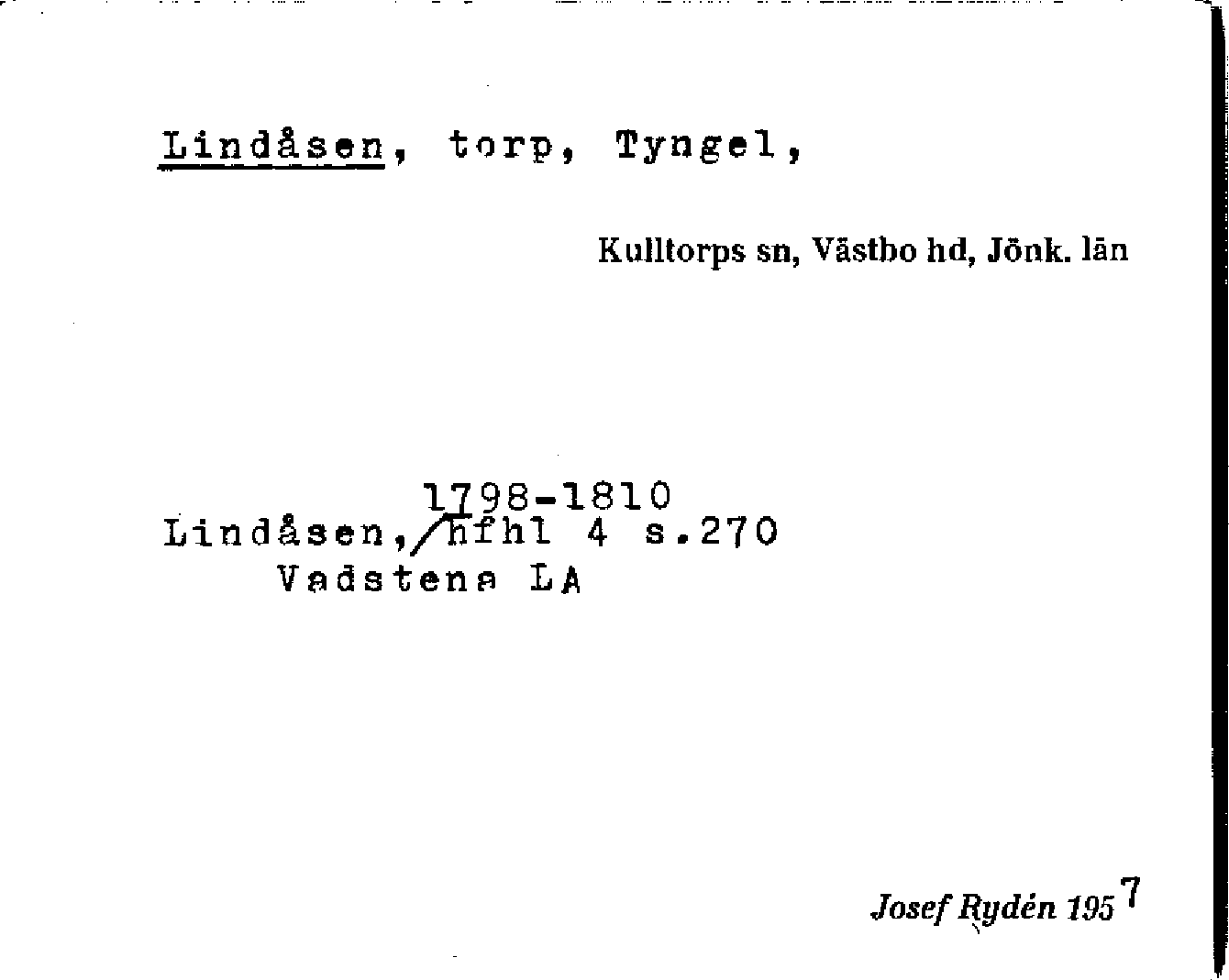 Lindåsen, torp, Tyngel,

Kulltorps sn, Västbo hd, Jönk. län

1798-1810
Lindåsen, hfhl 4 s.270
Vadstena LA

Josef Rydén 1957